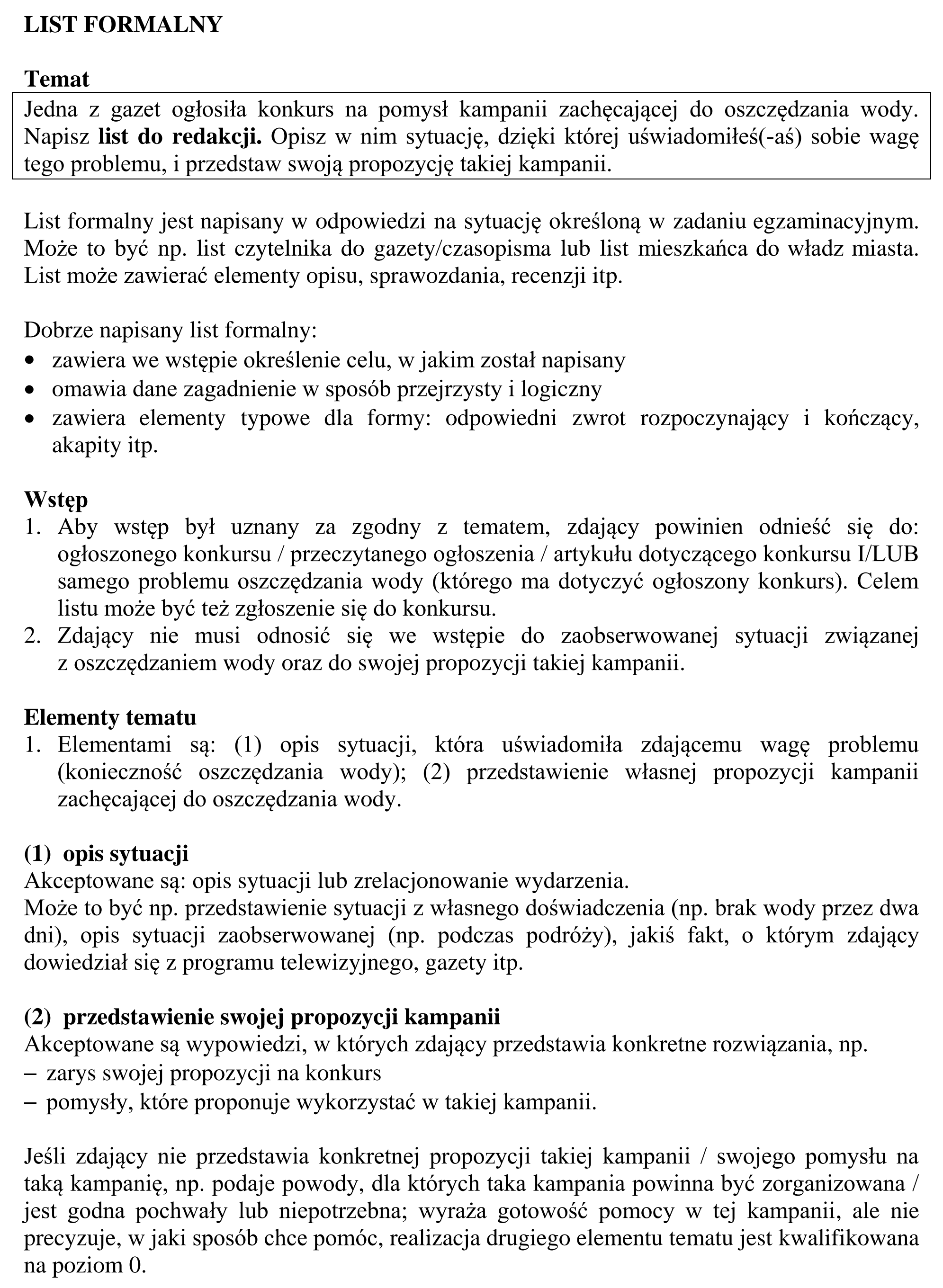 LIST FORMALNY

Temat

Jedna z gazet ogłosiła konkurs na pomysł kampanii zachęcającej do oszczędzania wody. Napisz list do redakcji. Opisz w nim sytuację, dzięki której uświadomiłeś(-aś) sobie wagę tego problemu, i przedstaw swoją propozycję takiej kampanii.

List formalny jest napisany w odpowiedzi na sytuację określoną w zadaniu egzaminacyjnym. Może to być np. list czytelnika do gazety/czasopisma lub list mieszkańca do władz miasta. List może zawierać elementy opisu, sprawozdania, recenzji itp.

Dobrze napisany list formalny:
• zawiera we wstępie określenie celu, w jakim został napisany
• omawia dane zagadnienie w sposób przejrzysty i logiczny
• zawiera elementy typowe dla formy: odpowiedni zwrot rozpoczynający i kończący, akapity itp.

Wstęp
1. Aby wstęp był uznany za zgodny z tematem, zdający powinien odnieść się do: ogłoszonego konkursu / przeczytanego ogłoszenia / artykułu dotyczącego konkursu I/LUB samego problemu oszczędzania wody (którego ma dotyczyć ogłoszony konkurs). Celem listu może być też zgłoszenie się do konkursu.
2. Zdający nie musi odnosić się we wstępie do zaobserwowanej sytuacji związanej z oszczędzaniem wody oraz do swojej propozycji takiej kampanii.

Elementy tematu
1. Elementami są: (1) opis sytuacji, która uświadomiła zdającemu wagę problemu (konieczność oszczędzania wody); (2) przedstawienie własnej propozycji kampanii zachęcającej do oszczędzania wody.

(1) opis sytuacji
Akceptowane są: opis sytuacji lub zrelacjonowanie wydarzenia.
Może to być np. przedstawienie sytuacji z własnego doświadczenia (np. brak wody przez dwa dni), opis sytuacji zaobserwowanej (np. podczas podróży), jakiś fakt, o którym zdający dowiedział się z programu telewizyjnego, gazety itp.

(2) przedstawienie swojej propozycji kampanii
Akceptowane są wypowiedzi, w których zdający przedstawia konkretne rozwiązania, np.
- zarys swojej propozycji na konkurs
- pomysły, które proponuje wykorzystać w takiej kampanii.

Jeśli zdający nie przedstawia konkretnej propozycji takiej kampanii / swojego pomysłu na taką kampanię, np. podaje powody, dla których taka kampania powinna być zorganizowana / jest godna pochwały lub niepotrzebna; wyraża gotowość pomocy w tej kampanii, ale nie precyzuje, w jaki sposób chce pomóc, realizacja drugiego elementu tematu jest kwalifikowana na poziom 0.